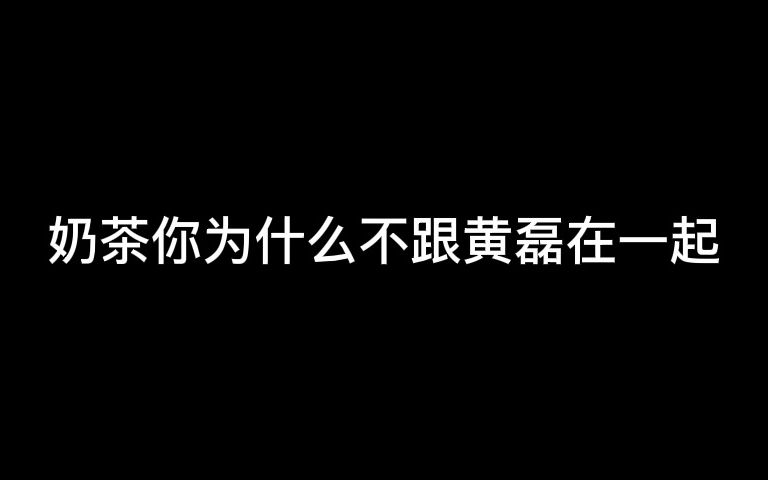 奶茶你为什么不跟黄磊在一起